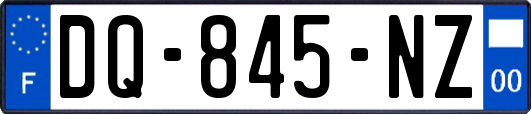 F
DQ-845-NZ
00